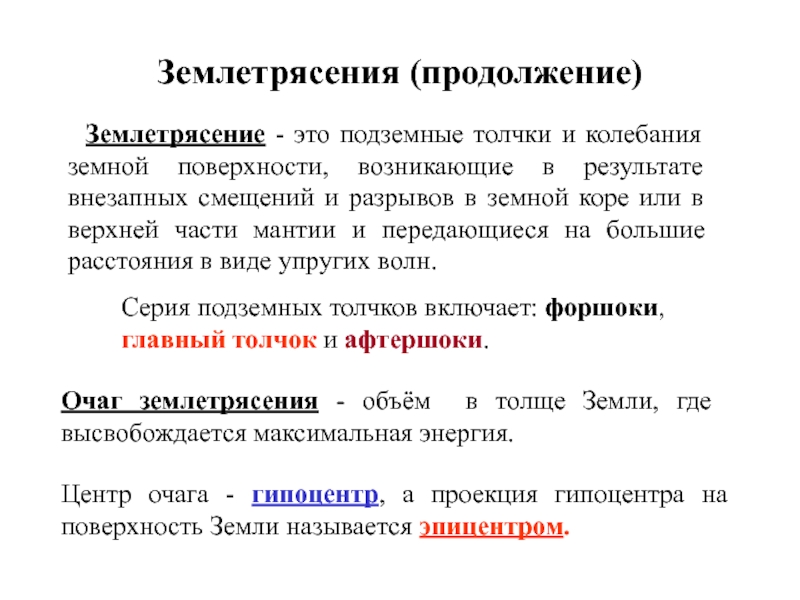 Землетрясения (продолжение)

Землетрясение - это подземные толчки и колебания земной поверхности, возникающие в результате внезапных смещений и разрывов в земной коре или в верхней части мантии и передающиеся на большие расстояния в виде упругих волн.

Серия подземных толчков включает: форшоки, главный толчок и афтершоки.

Очаг землетрясения - объём в толще Земли, где высвобождается максимальная энергия.

Центр очага - гипоцентр, а проекция гипоцентра на поверхность Земли называется эпицентром.